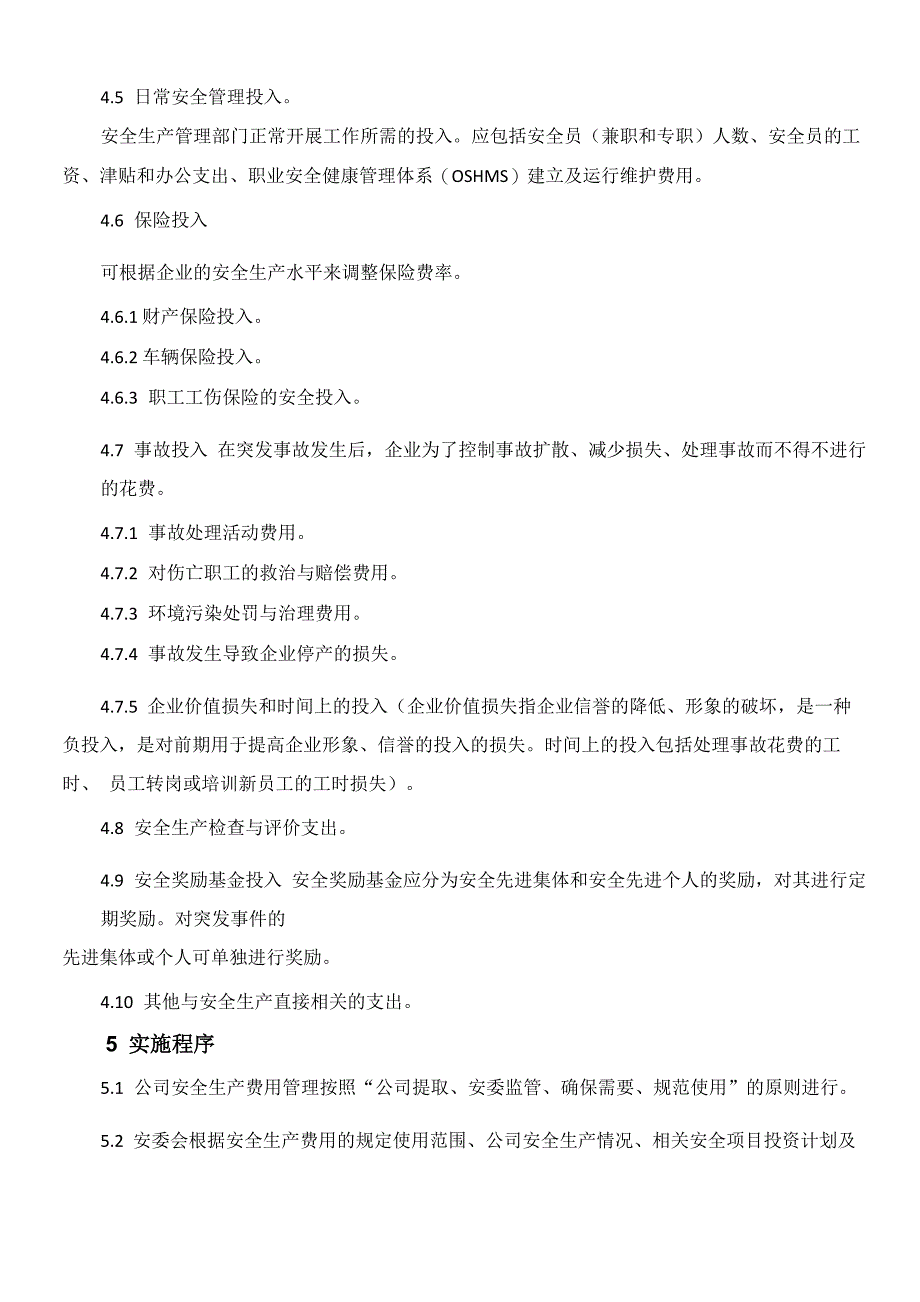 4.5 日常安全管理投入。

安全生产管理部门正常开展工作所需的投入。应包括安全员（兼职和专职）人数、安全员的工资、津贴和办公支出、职业安全健康管理体系（OSHMS）建立及运行维护费用。

4.6 保险投入

可根据企业的安全生产水平来调整保险费率。

4.6.1 财产保险投入。

4.6.2 车辆保险投入。

4.6.3 职工工伤保险的安全投入。

4.7 事故投入 在突发事故发生后，企业为了控制事故扩散、减少损失、处理事故而不得不进行的花费。

4.7.1 事故处理活动费用。

4.7.2 对伤亡职工的救治与赔偿费用。

4.7.3 环境污染处罚与治理费用。

4.7.4 事故发生导致企业停产的损失。

4.7.5 企业价值损失和时间上的投入（企业价值损失指企业信誉的降低、形象的破坏，是一种负投入，是对前期用于提高企业形象、信誉的投入的损失。时间上的投入包括处理事故花费的工时、 员工转岗或培训新员工的工时损失）。

4.8 安全生产检查与评价支出。

4.9 安全奖励基金投入 安全奖励基金应分为安全先进集体和安全先进个人的奖励，对其进行定期奖励。对突发事件的

先进集体或个人可单独进行奖励。

4.10 其他与安全生产直接相关的支出。

5 实施程序

5.1 公司安全生产费用管理按照“公司提取、安委监管、确保需要、规范使用”的原则进行。

5.2 安委会根据安全生产费用的规定使用范围、公司安全生产情况、相关安全项目投资计划及